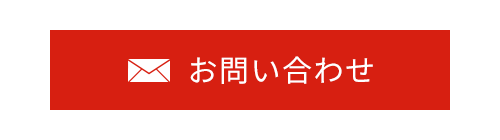 お問い合わせ